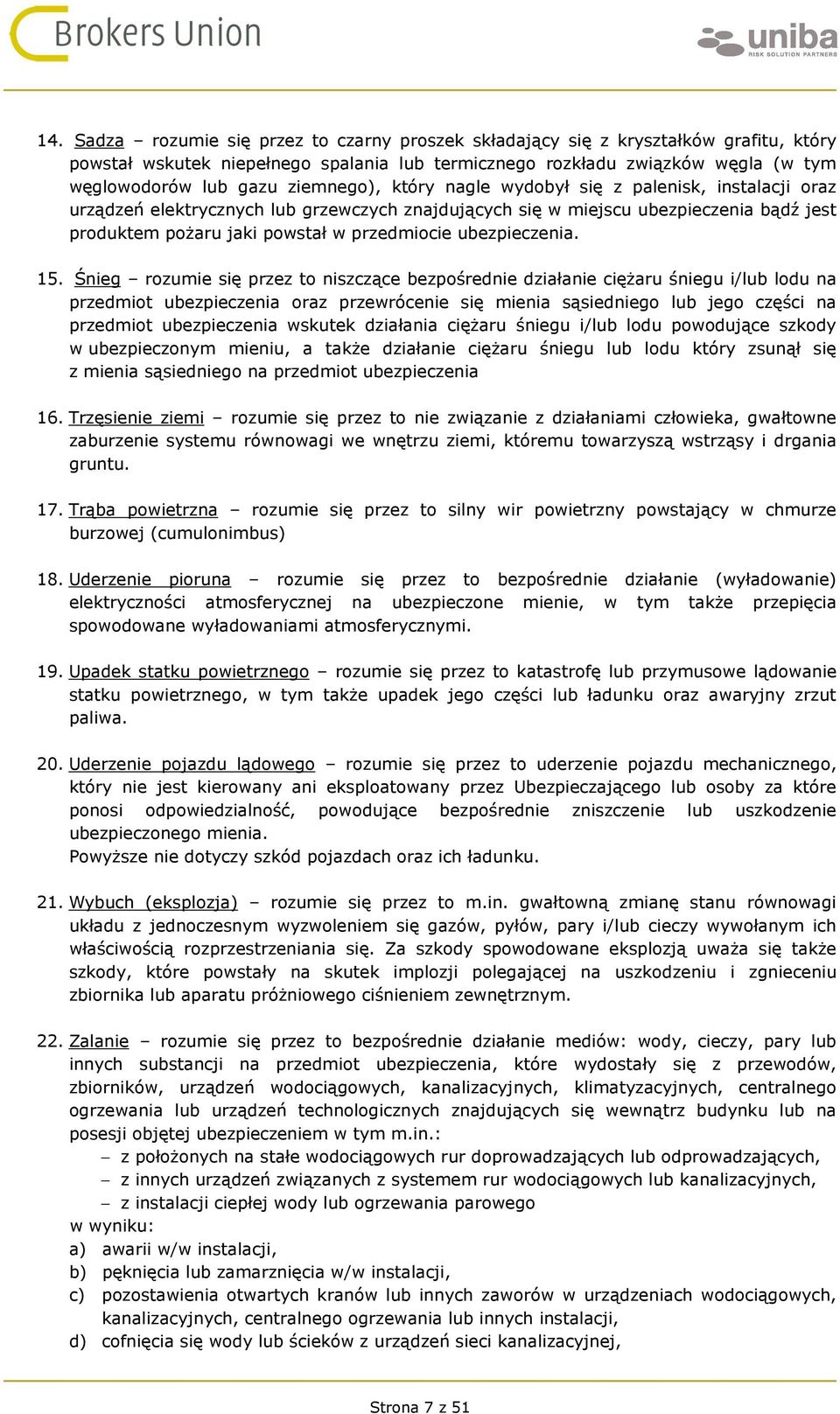 Brokers Union

uniba
RISK SOLUTION PARTNERS

14. Sadza – rozumie się przez to czarny proszek składający się z kryształków grafitu, który powstał wskutek niepełnego spalania lub termicznego rozkładu związków węgla (w tym węglowodorów lub gazu ziemnego), który nagle wydobył się z palenisk, instalacji oraz urządzeń elektrycznych lub grzewczych znajdujących się w miejscu ubezpieczenia bądź jest produktem pożaru jaki powstał w przedmiocie ubezpieczenia.

15. Śnieg – rozumie się przez to niszczące bezpośrednie działanie ciężaru śniegu i/lub lodu na przedmiot ubezpieczenia oraz przewrócenie się mienia sąsiedniego lub jego części na przedmiot ubezpieczenia wskutek działania ciężaru śniegu i/lub lodu powodujące szkody w ubezpieczonym mieniu, a także działanie ciężaru śniegu lub lodu który zsunął się z mienia sąsiedniego na przedmiot ubezpieczenia

16. Trzęsienie ziemi – rozumie się przez to nie związanie z działaniami człowieka, gwałtowne zaburzenie systemu równowagi we wnętrzu ziemi, któremu towarzyszą wstrząsy i drgania gruntu.

17. Trąba powietrzna – rozumie się przez to silny wir powietrzny powstający w chmurze burzowej (cumulonimbus)

18. Uderzenie pioruna – rozumie się przez to bezpośrednie działanie (wyładowanie) elektryczności atmosferycznej na ubezpieczone mienie, w tym także przepięcia spowodowane wyładowaniami atmosferycznymi.

19. Upadek statku powietrznego – rozumie się przez to katastrofę lub przymusowe lądowanie statku powietrznego, w tym także upadek jego części lub ładunku oraz awaryjny zrzut paliwa.

20. Uderzenie pojazdu lądowego – rozumie się przez to uderzenie pojazdu mechanicznego, który nie jest kierowany ani eksploatowany przez Ubezpieczającego lub osoby za które ponosi odpowiedzialność, powodujące bezpośrednie zniszczenie lub uszkodzenie ubezpieczonego mienia.
Powyższe nie dotyczy szkód pojazdach oraz ich ładunku.

21. Wybuch (eksplozja) – rozumie się przez to m.in. gwałtowną zmianę stanu równowagi układu z jednoczesnym wyzwoleniem się gazów, pyłów, pary i/lub cieczy wywołanym ich właściwością rozprzestrzeniania się. Za szkody spowodowane eksplozją uważa się także szkody, które powstały na skutek implozji polegającej na uszkodzeniu i zgnieceniu zbiornika lub aparatu próżniowego ciśnieniem zewnętrznym.

22. Zalanie – rozumie się przez to bezpośrednie działanie mediów: wody, cieczy, pary lub innych substancji na przedmiot ubezpieczenia, które wydostały się z przewodów, zbiorników, urządzeń wodociągowych, kanalizacyjnych, klimatyzacyjnych, centralnego ogrzewania lub urządzeń technologicznych znajdujących się wewnątrz budynku lub na posesji objętej ubezpieczeniem w tym m.in.:
– z położonych na stałe wodociągowych rur doprowadzających lub odprowadzających,
– z innych urządzeń związanych z systemem rur wodociągowych lub kanalizacyjnych,
– z instalacji ciepłej wody lub ogrzewania parowego
w wyniku:
a) awarii w/w instalacji,
b) pęknięcia lub zamarznięcia w/w instalacji,
c) pozostawienia otwartych kranów lub innych zaworów w urządzeniach wodociągowych, kanalizacyjnych, centralnego ogrzewania lub innych instalacji,
d) cofnięcia się wody lub ścieków z urządzeń sieci kanalizacyjnej,

Strona 7 z 51